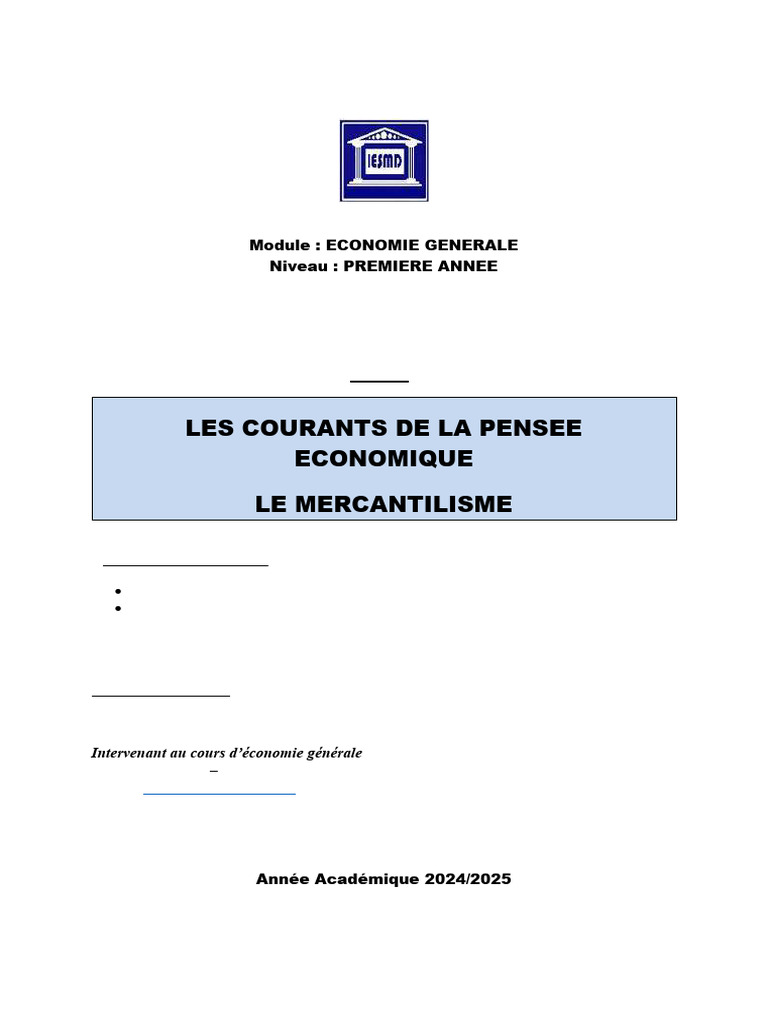 IESMD

Module : ECONOMIE GENERALE
Niveau : PREMIERE ANNEE

LES COURANTS DE LA PENSEE ECONOMIQUE

LE MERCANTILISME

Intervenant au cours d'économie générale
–

Année Académique 2024/2025